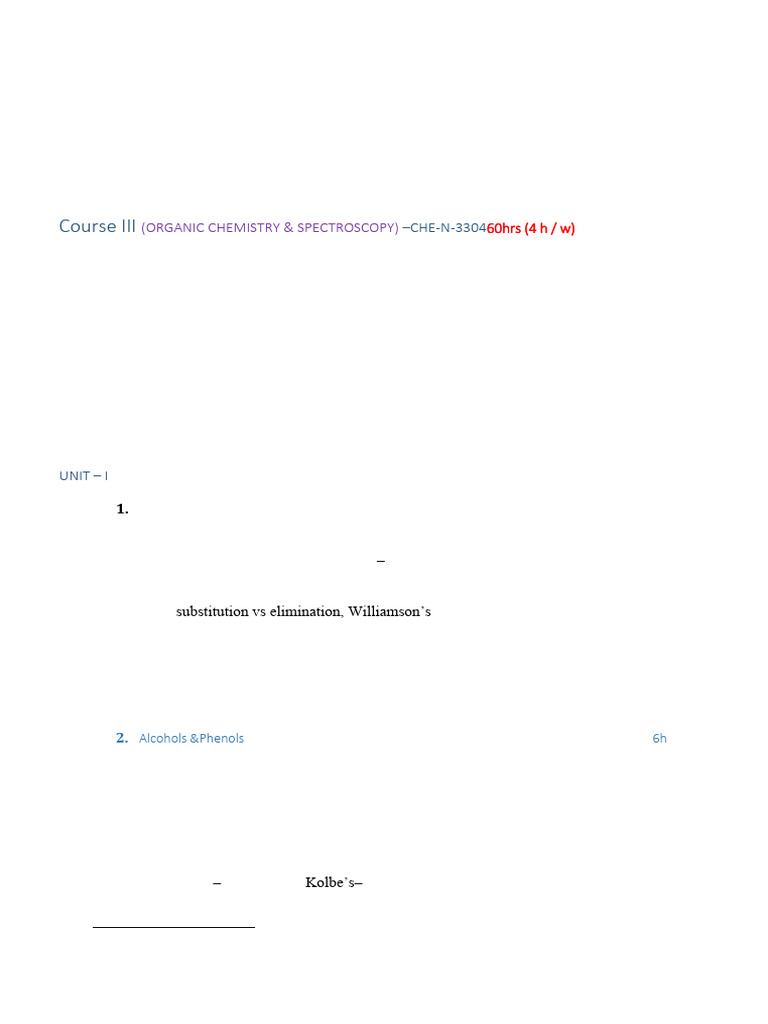 Course III (ORGANIC CHEMISTRY & SPECTROSCOPY) –CHE-N-330460hrs (4 h / w)

UNIT – I

1.

–

substitution vs elimination, Williamson's

2. Alcohols &Phenols 6h

– Kolbe's–